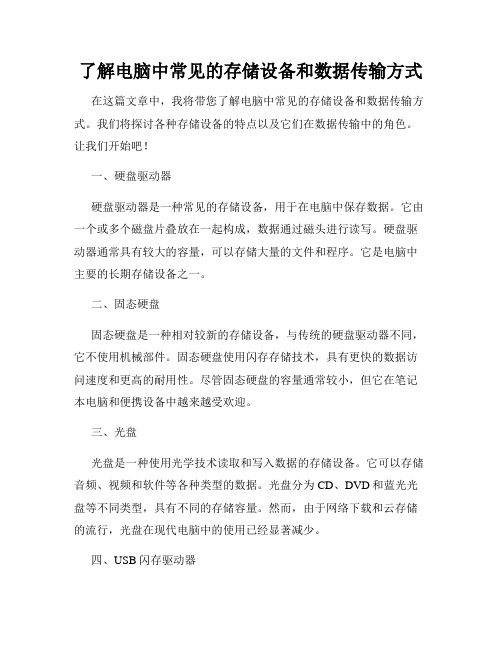 了解电脑中常见的存储设备和数据传输方式

在这篇文章中，我将带您了解电脑中常见的存储设备和数据传输方式。我们将探讨各种存储设备的特点以及它们在数据传输中的角色。让我们开始吧！

一、硬盘驱动器

硬盘驱动器是一种常见的存储设备，用于在电脑中保存数据。它由一个或多个磁盘片叠放在一起构成，数据通过磁头进行读写。硬盘驱动器通常具有较大的容量，可以存储大量的文件和程序。它是电脑中主要的长期存储设备之一。

二、固态硬盘

固态硬盘是一种相对较新的存储设备，与传统的硬盘驱动器不同，它不使用机械部件。固态硬盘使用闪存存储技术，具有更快的数据访问速度和更高的耐用性。尽管固态硬盘的容量通常较小，但它在笔记本电脑和便携设备中越来越受欢迎。

三、光盘

光盘是一种使用光学技术读取和写入数据的存储设备。它可以存储音频、视频和软件等各种类型的数据。光盘分为CD、DVD和蓝光光盘等不同类型，具有不同的存储容量。然而，由于网络下载和云存储的流行，光盘在现代电脑中的使用已经显著减少。

四、USB闪存驱动器